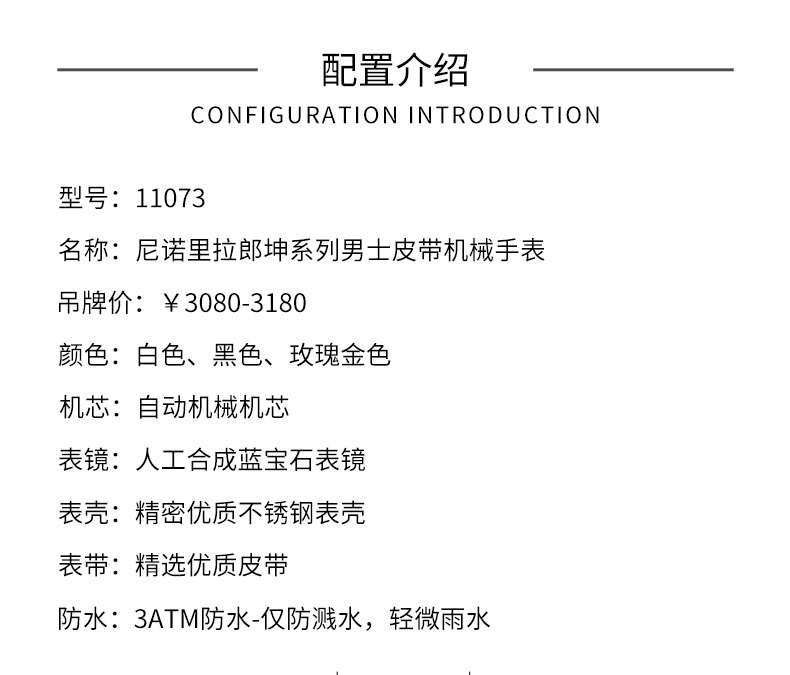 配置介绍
CONFIGURATION INTRODUCTION

型号：11073

名称：尼诺里拉郎坤系列男士皮带机械手表

吊牌价：￥3080-3180

颜色：白色、黑色、玫瑰金色

机芯：自动机械机芯

表镜：人工合成蓝宝石表镜

表壳：精密优质不锈钢表壳

表带：精选优质皮带

防水：3ATM防水-仅防溅水，轻微雨水